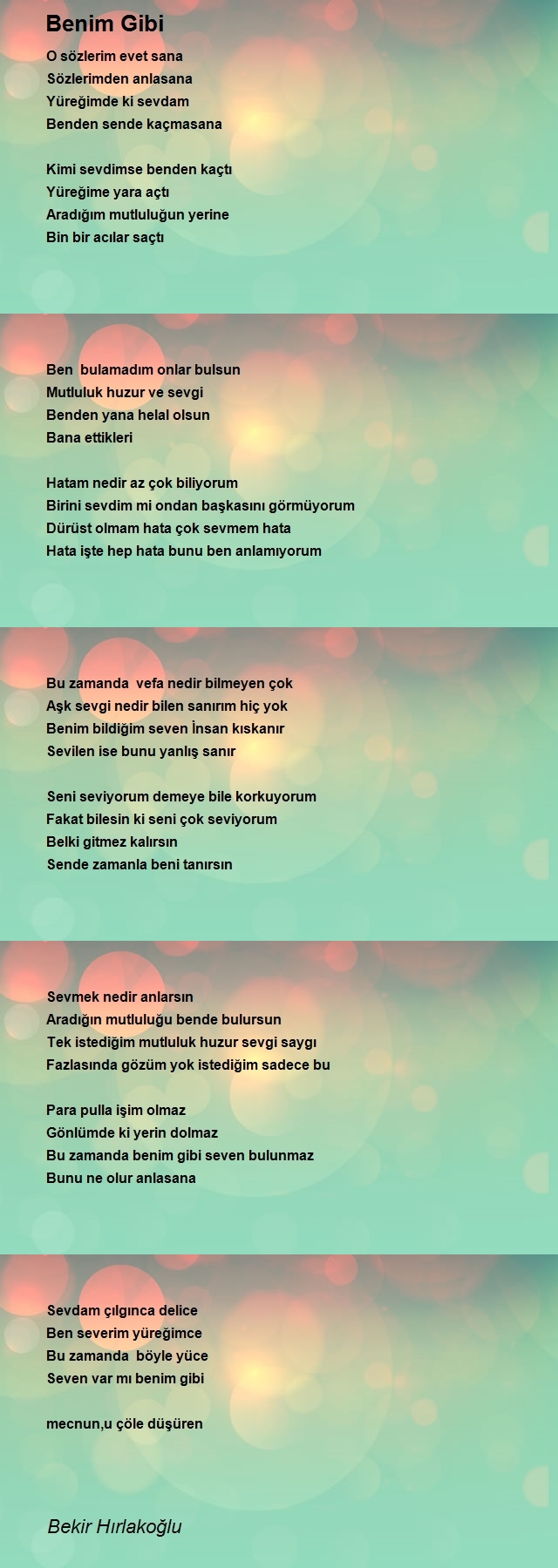 Benim Gibi

O sözlerim evet sana
Sözlerimden anlasana
Yüreğimde ki sevdam
Benden sende kaçmasana

Kimi sevdimse benden kaçtı
Yüreğime yara açtı
Aradığım mutluluğun yerine
Bin bir acılar saçtı

Ben bulamadım onlar bulsun
Mutluluk huzur ve sevgi
Benden yana helal olsun
Bana ettikleri

Hatam nedir az çok biliyorum
Birini sevdim mi ondan başkasını görmüyorum
Dürüst olmam hata çok sevmem hata
Hata işte hep hata bunu ben anlamıyorum

Bu zamanda vefa nedir bilmeyen çok
Aşk sevgi nedir bilen sanırım hiç yok
Benim bildiğim seven İnsan kıskanır
Sevilen ise bunu yanlış sanır

Seni seviyorum demeye bile korkuyorum
Fakat bilesin ki seni çok seviyorum
Belki gitmez kalırsın
Sende zamanla beni tanırsın

Sevmek nedir anlarsın
Aradığın mutluluğu bende bulursun
Tek istediğim mutluluk huzur sevgi saygı
Fazlasında gözüm yok istediğim sadece bu

Para pulla işim olmaz
Gönlümde ki yerin dolmaz
Bu zamanda benim gibi seven bulunmaz
Bunu ne olur anlasana

Sevdam çılgınca delice
Ben severim yüreğimce
Bu zamanda böyle yüce
Seven var mı benim gibi

mecnun,u çöle düşüren

Bekir Hırlakoğlu